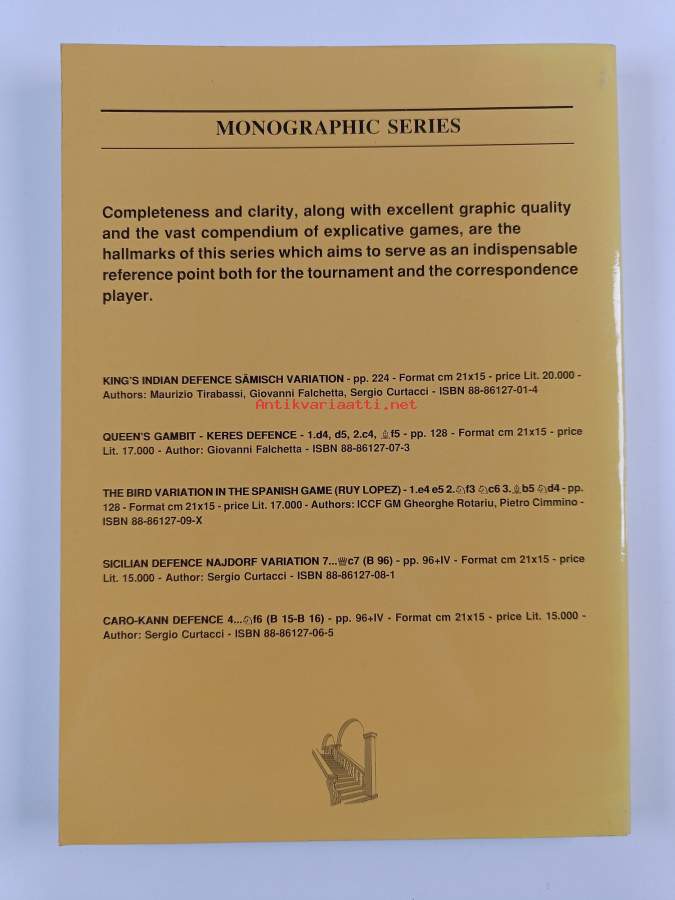 MONOGRAPHIC SERIES

Completeness and clarity, along with excellent graphic quality and the vast compendium of explicative games, are the hallmarks of this series which aims to serve as an indispensable reference point both for the tournament and the correspondence player.

KING'S INDIAN DEFENCE SÄMISCH VARIATION - pp. 224 - Format cm 21x15 - price Lit. 20.000 - Authors: Maurizio Tirabassi, Giovanni Falchetta, Sergio Curtacci - ISBN 88-86127-01-4

QUEEN'S GAMBIT - KERES DEFENCE - 1.d4, d5, 2.c4, ♗f5 - pp. 128 - Format cm 21x15 - price Lit. 17.000 - Author: Giovanni Falchetta - ISBN 88-86127-07-3

THE BIRD VARIATION IN THE SPANISH GAME (RUY LOPEZ) - 1.e4 e5 2.♘f3 ♘c6 3.♗b5 ♘d4 - pp. 128 - Format cm 21x15 - price Lit. 17.000 - Authors: ICCF GM Gheorghe Rotariu, Pietro Cimmino - ISBN 88-86127-09-X

SICILIAN DEFENCE NAJDORF VARIATION 7...♕c7 (B 96) - pp. 96+IV - Format cm 21x15 - price Lit. 15.000 - Author: Sergio Curtacci - ISBN 88-86127-08-1

CARO-KANN DEFENCE 4...♘f6 (B 15-B 16) - pp. 96+IV - Format cm 21x15 - price Lit. 15.000 - Author: Sergio Curtacci - ISBN 88-86127-06-5

Antikvariaatti.net